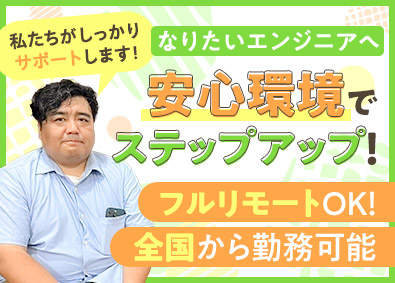 私たちがしっかりサポートします!

なりたいエンジニアへ

安心環境でステップアップ!

フルリモートOK!

全国から勤務可能